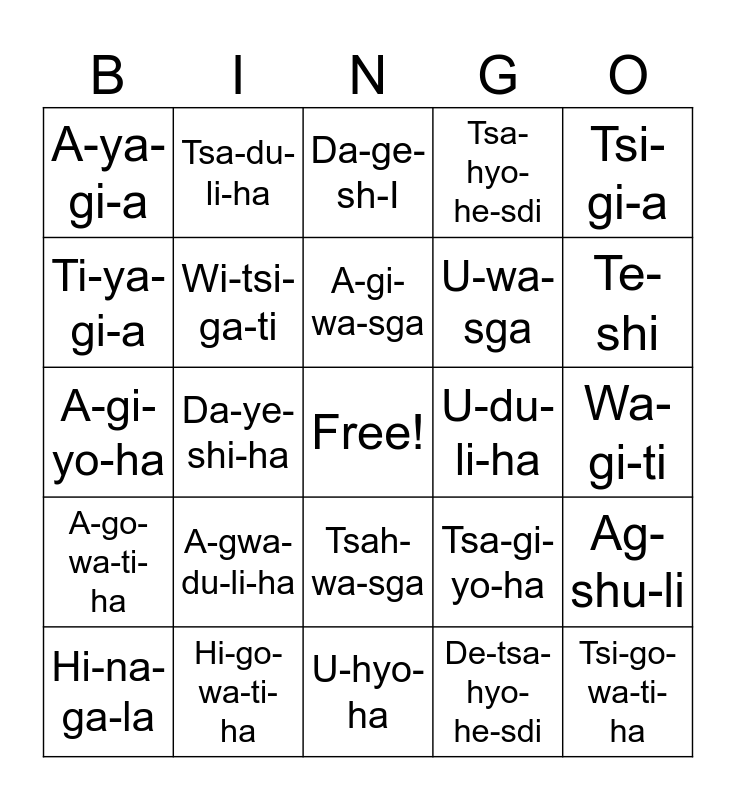 | B | I | N | G | O |
|---|---|---|---|---|
| A-ya-gi-a | Tsa-du-li-ha | Da-ge-sh-I | Tsa-hyo-he-sdi | Tsi-gi-a |
| Ti-ya-gi-a | Wi-tsi-ga-ti | A-gi-wa-sga | U-wa-sga | Te-shi |
| A-gi-yo-ha | Da-ye-shi-ha | Free! | U-du-li-ha | Wa-gi-ti |
| A-go-wa-ti-ha | A-gwa-du-li-ha | Tsah-wa-sga | Tsa-gi-yo-ha | Ag-shu-li |
| Hi-na-ga-la | Hi-go-wa-ti-ha | U-hyo-ha | De-tsa-hyo-he-sdi | Tsi-go-wa-ti-ha |